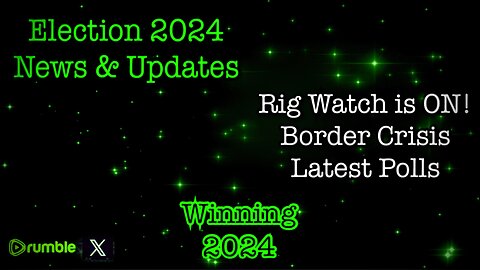 Election 2024
News & Updates

Rig Watch is ON!
Border Crisis
Latest Polls

Winning
2024

rumble X